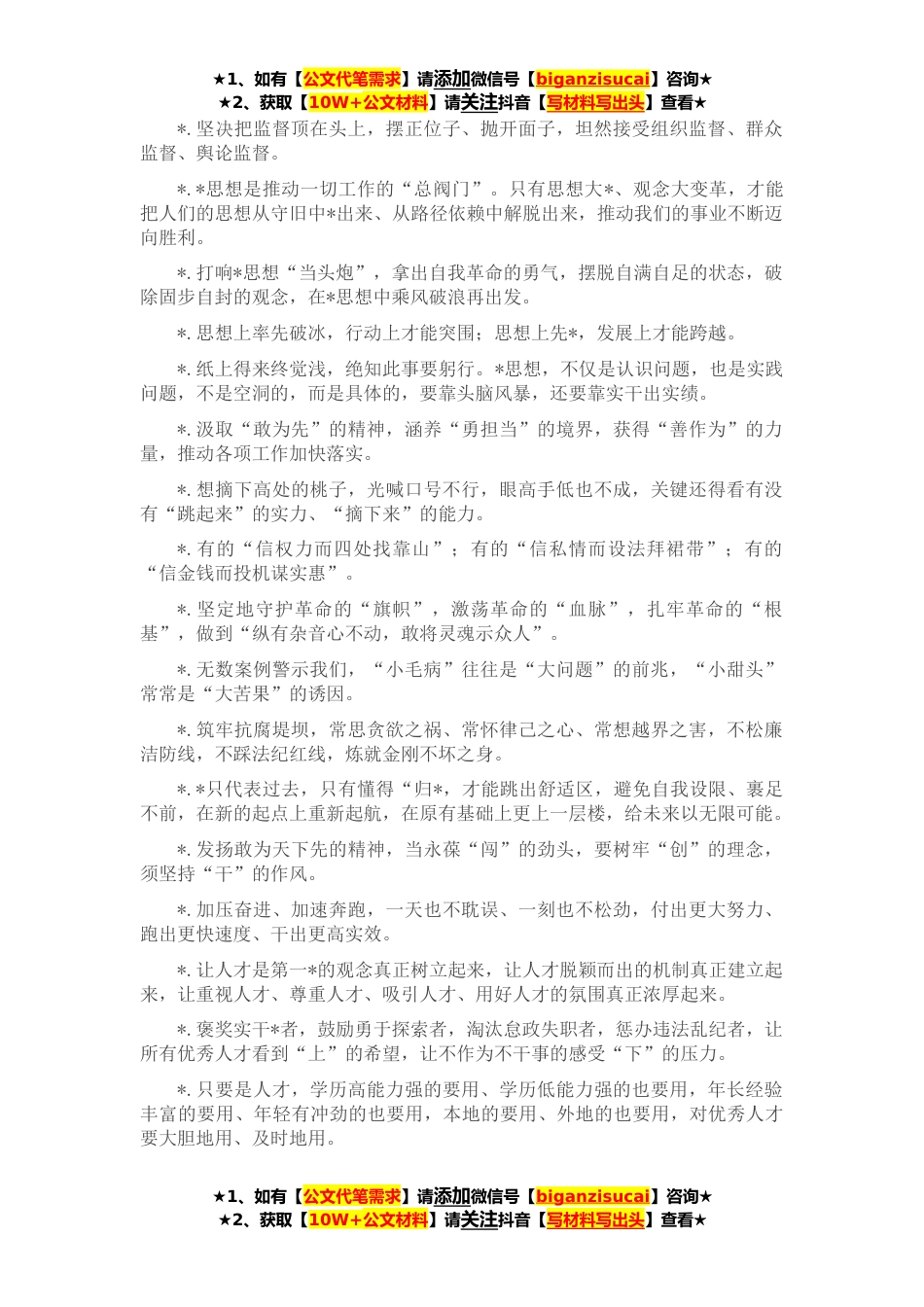 ★1、如有【公文代笔需求】请添加微信号【biganzisucai】咨询★
★2、获取【10W+公文材料】请关注抖音【写材料写出头】查看★

*. 坚决把监督顶在头上，摆正位子、抛开面子，坦然接受组织监督、群众监督、舆论监督。

*. *思想是推动一切工作的“总阀门”。只有思想大*、观念大变革，才能把人们的思想从守旧中*出来、从路径依赖中解脱出来，推动我们的事业不断迈向胜利。

*. 打响*思想“当头炮”，拿出自我革命的勇气，摆脱自满自足的状态，破除固步自封的观念，在*思想中乘风破浪再出发。

*. 思想上率先破冰，行动上才能突围；思想上先*，发展上才能跨越。

*. 纸上得来终觉浅，绝知此事要躬行。*思想，不仅是认识问题，也是实践问题，不是空洞的，而是具体的，要靠头脑风暴，还要靠实干出实绩。

*. 汲取“敢为先”的精神，涵养“勇担当”的境界，获得“善作为”的力量，推动各项工作加快落实。

*. 想摘下高处的桃子，光喊口号不行，眼高手低也不成，关键还得看有没有“跳起来”的实力、“摘下来”的能力。

*. 有的“信权力而四处找靠山”；有的“信私情而设法拜裙带”；有的“信金钱而投机谋实惠”。

*. 坚定地守护革命的“旗帜”，激荡革命的“血脉”，扎牢革命的“根基”，做到“纵有杂音心不动，敢将灵魂示众人”。

*. 无数案例警示我们，“小毛病”往往是“大问题”的前兆，“小甜头”常常是“大苦果”的诱因。

*. 筑牢抗腐堤坝，常思贪欲之祸、常怀律己之心、常想越界之害，不松廉洁防线，不踩法纪红线，炼就金刚不坏之身。

*. *只代表过去，只有懂得“归*，才能跳出舒适区，避免自我设限、裹足不前，在新的起点上重新起航，在原有基础上更上一层楼，给未来以无限可能。

*. 发扬敢为天下先的精神，当永葆“闯”的劲头，要树牢“创”的理念，须坚持“干”的作风。

*. 加压奋进、加速奔跑，一天也不耽误、一刻也不松劲，付出更大努力、跑出更快速度、干出更高实效。

*. 让人才是第一*的观念真正树立起来，让人才脱颖而出的机制真正建立起来，让重视人才、尊重人才、吸引人才、用好人才的氛围真正浓厚起来。

*. 褒奖实干*者，鼓励勇于探索者，淘汰怠政失职者，惩办违法乱纪者，让所有优秀人才看到“上”的希望，让不作为不干事的感受“下”的压力。

*. 只要是人才，学历高能力强的要用、学历低能力强的也要用，年长经验丰富的要用、年轻有冲劲的也要用，本地的要用、外地的也要用，对优秀人才要大胆地用、及时地用。

★1、如有【公文代笔需求】请添加微信号【biganzisucai】咨询★
★2、获取【10W+公文材料】请关注抖音【写材料写出头】查看★